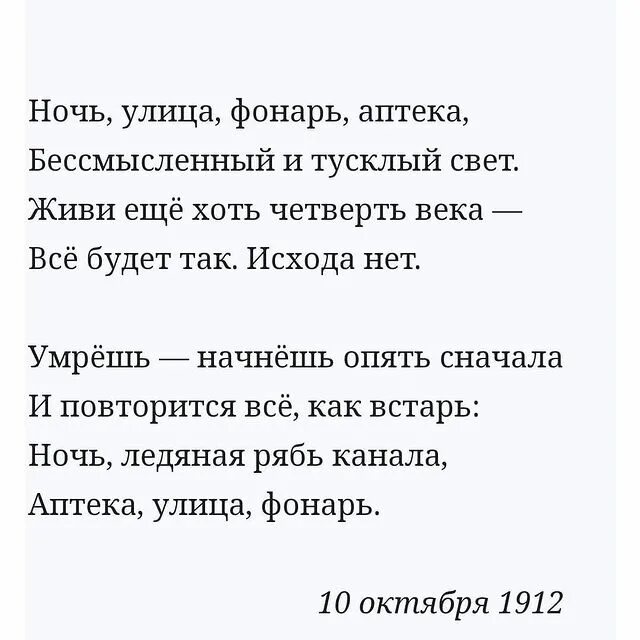 Ночь, улица, фонарь, аптека,
Бессмысленный и тусклый свет.
Живи ещё хоть четверть века —
Всё будет так. Исхода нет.

Умрёшь — начнёшь опять сначала
И повторится всё, как встарь:
Ночь, ледяная рябь канала,
Аптека, улица, фонарь.

10 октября 1912